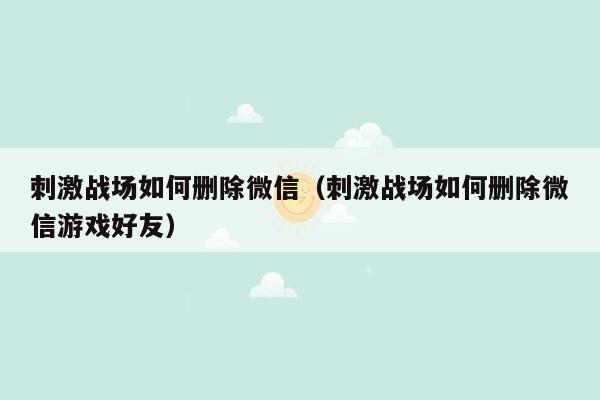 刺激战场如何删除微信（刺激战场如何删除微信游戏好友）